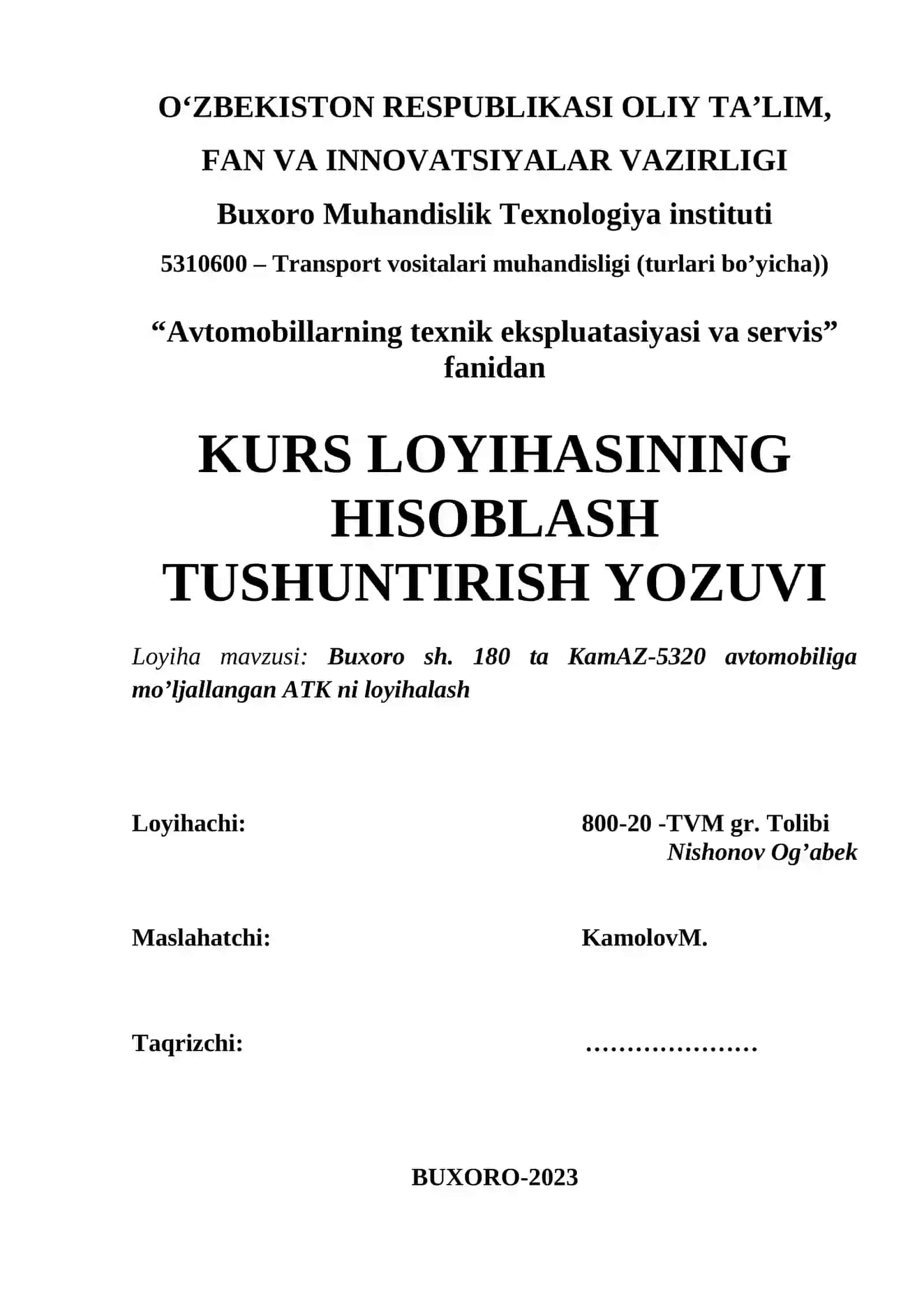 O‘ZBEKISTON RESPUBLIKASI OLIY TA’LIM,

FAN VA INNOVATSIYALAR VAZIRLIGI

Buxoro Muhandislik Texnologiya instituti

5310600 – Transport vositalari muhandisligi (turlari bo’yicha))

“Avtomobillarning texnik ekspluatasiyasi va servis” fanidan

KURS LOYIHASINING HISOBLASH TUSHUNTIRISH YOZUVI

Loyiha mavzusi: Buxoro sh. 180 ta KamAZ-5320 avtomobiliga mo’ljallangan ATK ni loyihalash

Loyihachi: 800-20 -TVM gr. Tolibi Nishonov Og’abek

Maslahatchi: KamolovM.

Taqrizchi: …………………

BUXORO-2023